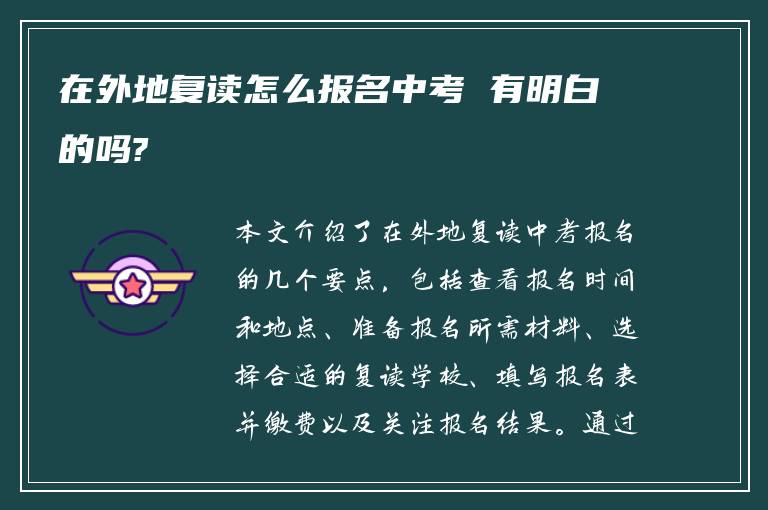 在外地复读怎么报名中考 有明白的吗?

本文介绍了在外地复读中考报名的几个要点，包括查看报名时间和地点、准备报名所需材料、选择合适的复读学校、填写报名表并缴费以及关注报名结果。通过